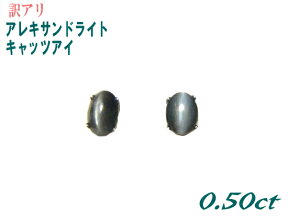 訳アリ
アレキサンドライト
キャッツアイ

0.50ct